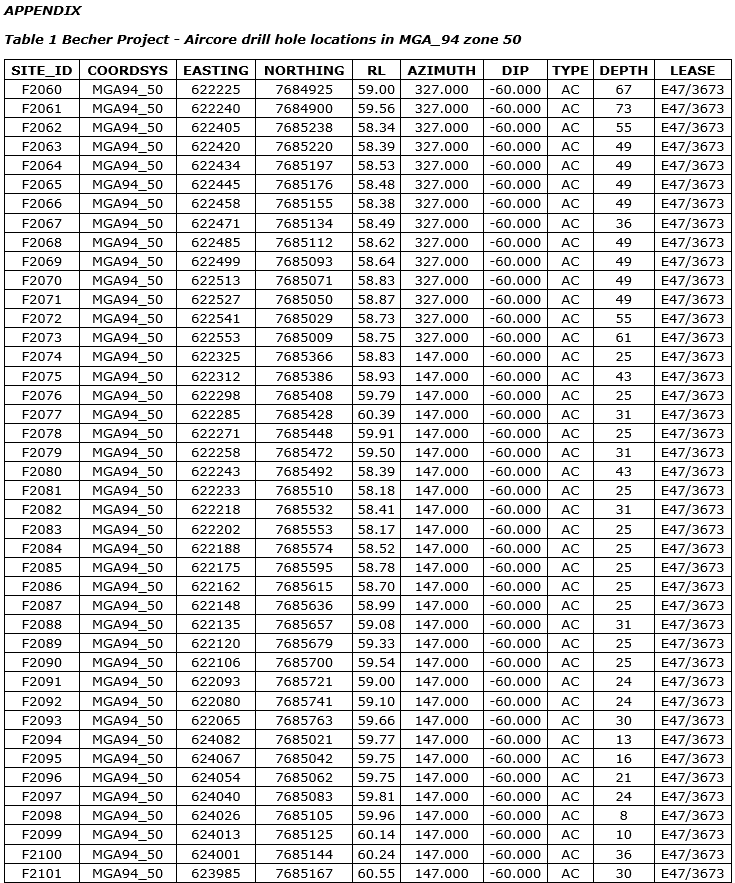 APPENDIX

Table 1 Becher Project - Aircore drill hole locations in MGA_94 zone 50

| SITE_ID | COORDSYS | EASTING | NORTHING | RL | AZIMUTH | DIP | TYPE | DEPTH | LEASE |
|---|---|---|---|---|---|---|---|---|---|
| F2060 | MGA94_50 | 622225 | 7684925 | 59.00 | 327.000 | -60.000 | AC | 67 | E47/3673 |
| F2061 | MGA94_50 | 622240 | 7684900 | 59.56 | 327.000 | -60.000 | AC | 73 | E47/3673 |
| F2062 | MGA94_50 | 622405 | 7685238 | 58.34 | 327.000 | -60.000 | AC | 55 | E47/3673 |
| F2063 | MGA94_50 | 622420 | 7685220 | 58.39 | 327.000 | -60.000 | AC | 49 | E47/3673 |
| F2064 | MGA94_50 | 622434 | 7685197 | 58.53 | 327.000 | -60.000 | AC | 49 | E47/3673 |
| F2065 | MGA94_50 | 622445 | 7685176 | 58.48 | 327.000 | -60.000 | AC | 49 | E47/3673 |
| F2066 | MGA94_50 | 622458 | 7685155 | 58.38 | 327.000 | -60.000 | AC | 49 | E47/3673 |
| F2067 | MGA94_50 | 622471 | 7685134 | 58.49 | 327.000 | -60.000 | AC | 36 | E47/3673 |
| F2068 | MGA94_50 | 622485 | 7685112 | 58.62 | 327.000 | -60.000 | AC | 49 | E47/3673 |
| F2069 | MGA94_50 | 622499 | 7685093 | 58.64 | 327.000 | -60.000 | AC | 49 | E47/3673 |
| F2070 | MGA94_50 | 622513 | 7685071 | 58.83 | 327.000 | -60.000 | AC | 49 | E47/3673 |
| F2071 | MGA94_50 | 622527 | 7685050 | 58.87 | 327.000 | -60.000 | AC | 49 | E47/3673 |
| F2072 | MGA94_50 | 622541 | 7685029 | 58.73 | 327.000 | -60.000 | AC | 55 | E47/3673 |
| F2073 | MGA94_50 | 622553 | 7685009 | 58.75 | 327.000 | -60.000 | AC | 61 | E47/3673 |
| F2074 | MGA94_50 | 622325 | 7685366 | 58.83 | 147.000 | -60.000 | AC | 25 | E47/3673 |
| F2075 | MGA94_50 | 622312 | 7685386 | 58.93 | 147.000 | -60.000 | AC | 43 | E47/3673 |
| F2076 | MGA94_50 | 622298 | 7685408 | 59.79 | 147.000 | -60.000 | AC | 25 | E47/3673 |
| F2077 | MGA94_50 | 622285 | 7685428 | 60.39 | 147.000 | -60.000 | AC | 31 | E47/3673 |
| F2078 | MGA94_50 | 622271 | 7685448 | 59.91 | 147.000 | -60.000 | AC | 25 | E47/3673 |
| F2079 | MGA94_50 | 622258 | 7685472 | 59.50 | 147.000 | -60.000 | AC | 31 | E47/3673 |
| F2080 | MGA94_50 | 622243 | 7685492 | 58.39 | 147.000 | -60.000 | AC | 43 | E47/3673 |
| F2081 | MGA94_50 | 622233 | 7685510 | 58.18 | 147.000 | -60.000 | AC | 25 | E47/3673 |
| F2082 | MGA94_50 | 622218 | 7685532 | 58.41 | 147.000 | -60.000 | AC | 31 | E47/3673 |
| F2083 | MGA94_50 | 622202 | 7685553 | 58.17 | 147.000 | -60.000 | AC | 25 | E47/3673 |
| F2084 | MGA94_50 | 622188 | 7685574 | 58.52 | 147.000 | -60.000 | AC | 25 | E47/3673 |
| F2085 | MGA94_50 | 622175 | 7685595 | 58.78 | 147.000 | -60.000 | AC | 25 | E47/3673 |
| F2086 | MGA94_50 | 622162 | 7685615 | 58.70 | 147.000 | -60.000 | AC | 25 | E47/3673 |
| F2087 | MGA94_50 | 622148 | 7685636 | 58.99 | 147.000 | -60.000 | AC | 25 | E47/3673 |
| F2088 | MGA94_50 | 622135 | 7685657 | 59.08 | 147.000 | -60.000 | AC | 31 | E47/3673 |
| F2089 | MGA94_50 | 622120 | 7685679 | 59.33 | 147.000 | -60.000 | AC | 25 | E47/3673 |
| F2090 | MGA94_50 | 622106 | 7685700 | 59.54 | 147.000 | -60.000 | AC | 25 | E47/3673 |
| F2091 | MGA94_50 | 622093 | 7685721 | 59.00 | 147.000 | -60.000 | AC | 24 | E47/3673 |
| F2092 | MGA94_50 | 622080 | 7685741 | 59.10 | 147.000 | -60.000 | AC | 24 | E47/3673 |
| F2093 | MGA94_50 | 622065 | 7685763 | 59.66 | 147.000 | -60.000 | AC | 30 | E47/3673 |
| F2094 | MGA94_50 | 624082 | 7685021 | 59.77 | 147.000 | -60.000 | AC | 13 | E47/3673 |
| F2095 | MGA94_50 | 624067 | 7685042 | 59.75 | 147.000 | -60.000 | AC | 16 | E47/3673 |
| F2096 | MGA94_50 | 624054 | 7685062 | 59.75 | 147.000 | -60.000 | AC | 21 | E47/3673 |
| F2097 | MGA94_50 | 624040 | 7685083 | 59.81 | 147.000 | -60.000 | AC | 24 | E47/3673 |
| F2098 | MGA94_50 | 624026 | 7685105 | 59.96 | 147.000 | -60.000 | AC | 8 | E47/3673 |
| F2099 | MGA94_50 | 624013 | 7685125 | 60.14 | 147.000 | -60.000 | AC | 10 | E47/3673 |
| F2100 | MGA94_50 | 624001 | 7685144 | 60.24 | 147.000 | -60.000 | AC | 36 | E47/3673 |
| F2101 | MGA94_50 | 623985 | 7685167 | 60.55 | 147.000 | -60.000 | AC | 30 | E47/3673 |